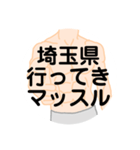 埼玉県
行ってき
マッスル